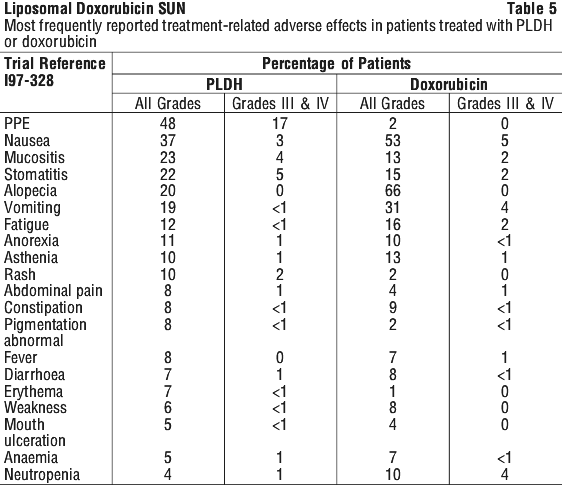 Liposomal Doxorubicin SUN Table 5
Most frequently reported treatment-related adverse effects in patients treated with PLDH or doxorubicin

| Trial Reference I97-328 | Percentage of Patients | | | |
|---|---|---|---|---|
| | PLDH | | Doxorubicin | |
| | All Grades | Grades III & IV | All Grades | Grades III & IV |
| PPE | 48 | 17 | 2 | 0 |
| Nausea | 37 | 3 | 53 | 5 |
| Mucositis | 23 | 4 | 13 | 2 |
| Stomatitis | 22 | 5 | 15 | 2 |
| Alopecia | 20 | 0 | 66 | 0 |
| Vomiting | 19 | <1 | 31 | 4 |
| Fatigue | 12 | <1 | 16 | 2 |
| Anorexia | 11 | 1 | 10 | <1 |
| Asthenia | 10 | 1 | 13 | 1 |
| Rash | 10 | 2 | 2 | 0 |
| Abdominal pain | 8 | 1 | 4 | 1 |
| Constipation | 8 | <1 | 9 | <1 |
| Pigmentation abnormal | 8 | <1 | 2 | <1 |
| Fever | 8 | 0 | 7 | 1 |
| Diarrhoea | 7 | 1 | 8 | <1 |
| Erythema | 7 | <1 | 1 | 0 |
| Weakness | 6 | <1 | 8 | 0 |
| Mouth ulceration | 5 | <1 | 4 | 0 |
| Anaemia | 5 | 1 | 7 | <1 |
| Neutropenia | 4 | 1 | 10 | 4 |